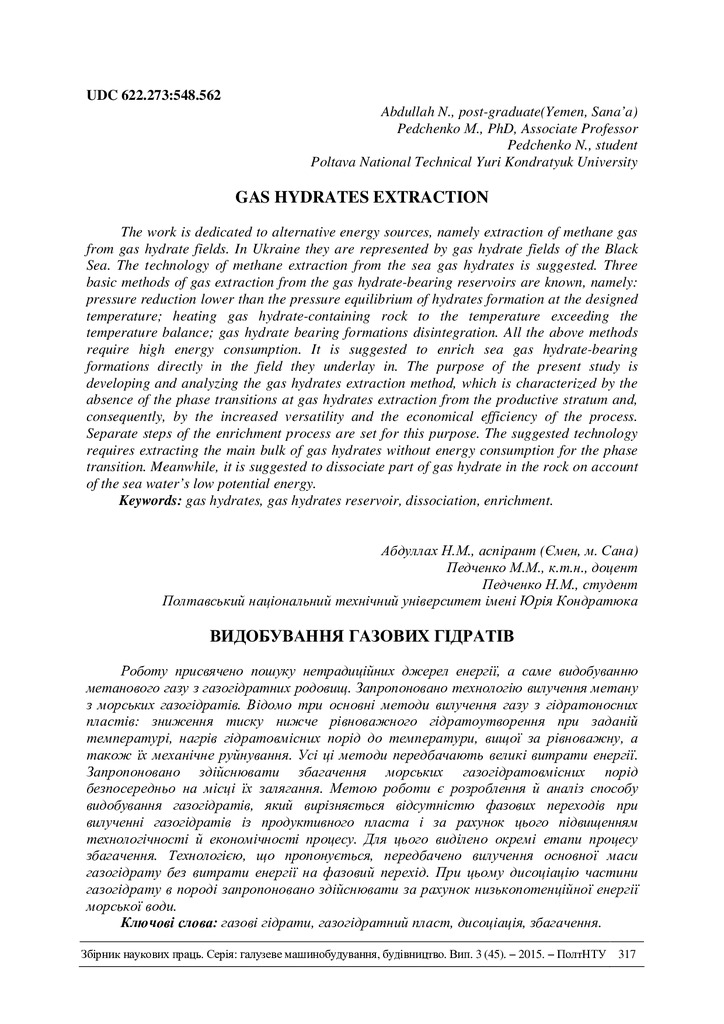 UDC 622.273:548.562

Abdullah N., post-graduate(Yemen, Sana'a)
Pedchenko M., PhD, Associate Professor
Pedchenko N., student
Poltava National Technical Yuri Kondratyuk University

GAS HYDRATES EXTRACTION

The work is dedicated to alternative energy sources, namely extraction of methane gas from gas hydrate fields. In Ukraine they are represented by gas hydrate fields of the Black Sea. The technology of methane extraction from the sea gas hydrates is suggested. Three basic methods of gas extraction from the gas hydrate-bearing reservoirs are known, namely: pressure reduction lower than the pressure equilibrium of hydrates formation at the designed temperature; heating gas hydrate-containing rock to the temperature exceeding the temperature balance; gas hydrate bearing formations disintegration. All the above methods require high energy consumption. It is suggested to enrich sea gas hydrate-bearing formations directly in the field they underlay in. The purpose of the present study is developing and analyzing the gas hydrates extraction method, which is characterized by the absence of the phase transitions at gas hydrates extraction from the productive stratum and, consequently, by the increased versatility and the economical efficiency of the process. Separate steps of the enrichment process are set for this purpose. The suggested technology requires extracting the main bulk of gas hydrates without energy consumption for the phase transition. Meanwhile, it is suggested to dissociate part of gas hydrate in the rock on account of the sea water's low potential energy.

Keywords: gas hydrates, gas hydrates reservoir, dissociation, enrichment.

Абдуллах Н.М., аспірант (Ємен, м. Сана)
Педченко М.М., к.т.н., доцент
Педченко Н.М., студент
Полтавський національний технічний університет імені Юрія Кондратюка

ВИДОБУВАННЯ ГАЗОВИХ ГІДРАТІВ

Роботу присвячено пошуку нетрадиційних джерел енергії, а саме видобуванню метанового газу з газогідратних родовищ. Запропоновано технологію вилучення метану з морських газогідратів. Відомо три основні методи вилучення газу з гідратоносних пластів: зниження тиску нижче рівноважного гідратоутворення при заданій температурі, нагрів гідратовмісних порід до температури, вищої за рівноважну, а також їх механічне руйнування. Усі ці методи передбачають великі витрати енергії. Запропоновано здійснювати збагачення морських газогідратовмісних порід безпосередньо на місці їх залягання. Метою роботи є розроблення й аналіз способу видобування газогідратів, який вирізняється відсутністю фазових переходів при вилученні газогідратів із продуктивного пласта і за рахунок цього підвищенням технологічності й економічності процесу. Для цього виділено окремі етапи процесу збагачення. Технологією, що пропонується, передбачено вилучення основної маси газогідрату без витрати енергії на фазовий перехід. При цьому дисоціацію частини газогідрату в породі запропоновано здійснювати за рахунок низькопотенційної енергії морської води.

Ключові слова: газові гідрати, газогідратний пласт, дисоціація, збагачення.

Збірник наукових праць. Серія: галузеве машинобудування, будівництво. Вип. 3 (45). – 2015. – ПолтНТУ 317